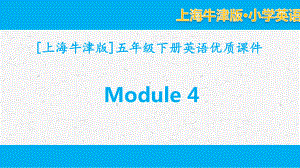 上海牛津版·小学英语

[上海牛津版]五年级下册英语优质课件

Module 4